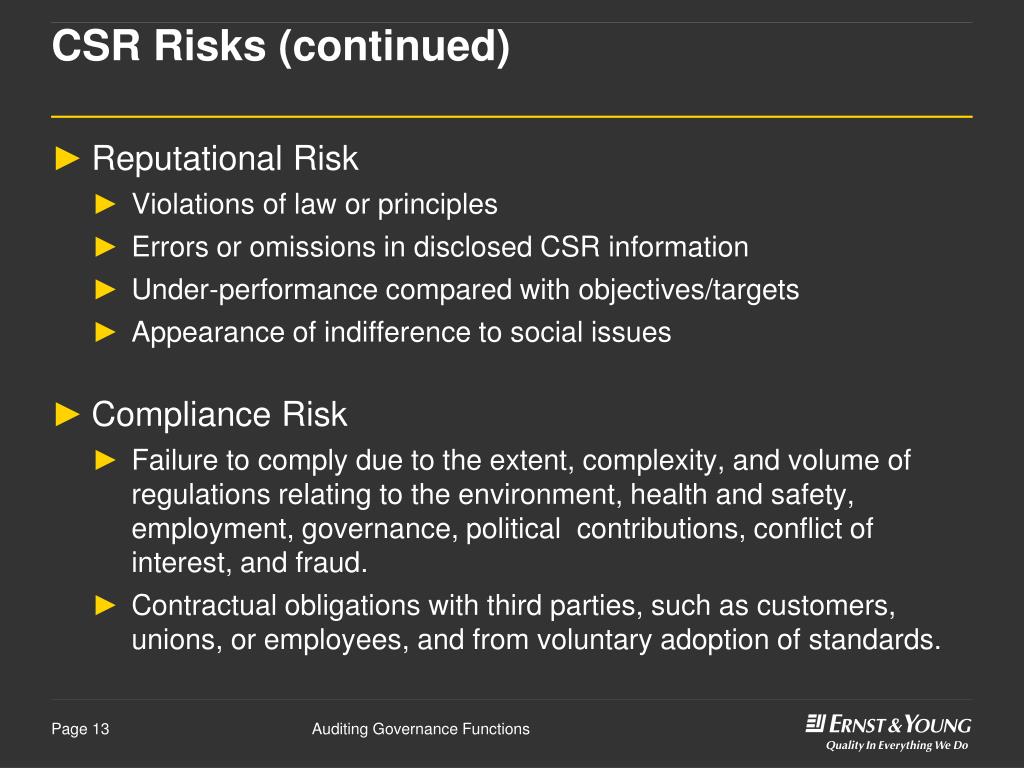 CSR Risks (continued)

► Reputational Risk
► Violations of law or principles
► Errors or omissions in disclosed CSR information
► Under-performance compared with objectives/targets
► Appearance of indifference to social issues

► Compliance Risk
► Failure to comply due to the extent, complexity, and volume of regulations relating to the environment, health and safety, employment, governance, political contributions, conflict of interest, and fraud.
► Contractual obligations with third parties, such as customers, unions, or employees, and from voluntary adoption of standards.

Page 13

Auditing Governance Functions

ERNST & YOUNG
Quality In Everything We Do